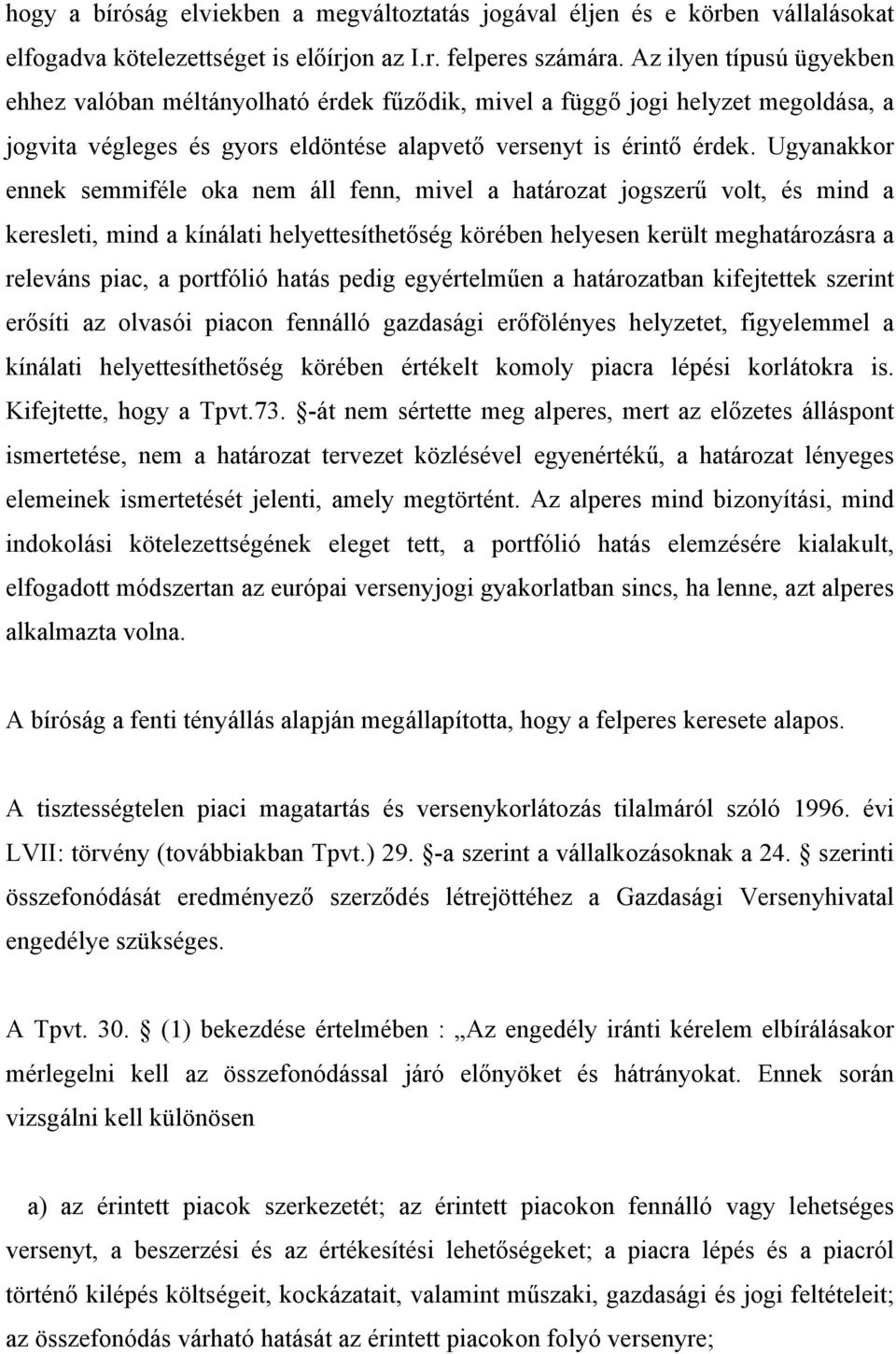 hogy a bíróság elviekben a megváltoztatás jogával éljen és e körben vállalásokat elfogadva kötelezettséget is előírjon az I.r. felperes számára. Az ilyen típusú ügyekben ehhez valóban méltányolható érdek fűződik, mivel a függő jogi helyzet megoldása, a jogvita végleges és gyors eldöntése alapvető versenyt is érintő érdek. Ugyanakkor ennek semmiféle oka nem áll fenn, mivel a határozat jogszerű volt, és mind a keresleti, mind a kínálati helyettesíthetőség körében helyesen került meghatározásra a releváns piac, a portfólió hatás pedig egyértelműen a határozatban kifejtettek szerint erősíti az olvasói piacon fennálló gazdasági erőfölényes helyzetet, figyelemmel a kínálati helyettesíthetőség körében értékelt komoly piacra lépési korlátokra is. Kifejtette, hogy a Tpvt.73. §-át nem sértette meg alperes, mert az előzetes álláspont ismertetése, nem a határozat tervezet közlésével egyenértékű, a határozat lényeges elemeinek ismertetését jelenti, amely megtörtént. Az alperes mind bizonyítási, mind indokolási kötelezettségének eleget tett, a portfólió hatás elemzésére kialakult, elfogadott módszertan az európai versenyjogi gyakorlatban sincs, ha lenne, azt alperes alkalmazta volna.

A bíróság a fenti tényállás alapján megállapította, hogy a felperes keresete alapos.

A tisztességtelen piaci magatartás és versenykorlátozás tilalmáról szóló 1996. évi LVII: törvény (továbbiakban Tpvt.) 29. §-a szerint a vállalkozásoknak a 24. § szerinti összefonódását eredményező szerződés létrejöttéhez a Gazdasági Versenyhivatal engedélye szükséges.

A Tpvt. 30. § (1) bekezdése értelmében : „Az engedély iránti kérelem elbírálásakor mérlegelni kell az összefonódással járó előnyöket és hátrányokat. Ennek során vizsgálni kell különösen

a) az érintett piacok szerkezetét; az érintett piacokon fennálló vagy lehetséges versenyt, a beszerzési és az értékesítési lehetőségeket; a piacra lépés és a piacról történő kilépés költségeit, kockázatait, valamint műszaki, gazdasági és jogi feltételeit; az összefonódás várható hatását az érintett piacokon folyó versenyre;